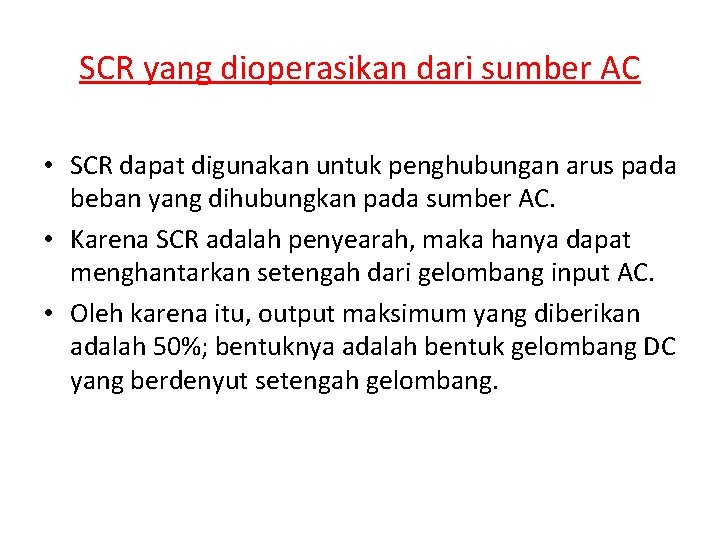 SCR yang dioperasikan dari sumber AC

• SCR dapat digunakan untuk penghubungan arus pada beban yang dihubungkan pada sumber AC.

• Karena SCR adalah penyearah, maka hanya dapat menghantarkan setengah dari gelombang input AC.

• Oleh karena itu, output maksimum yang diberikan adalah 50%; bentuknya adalah bentuk gelombang DC yang berdenyut setengah gelombang.